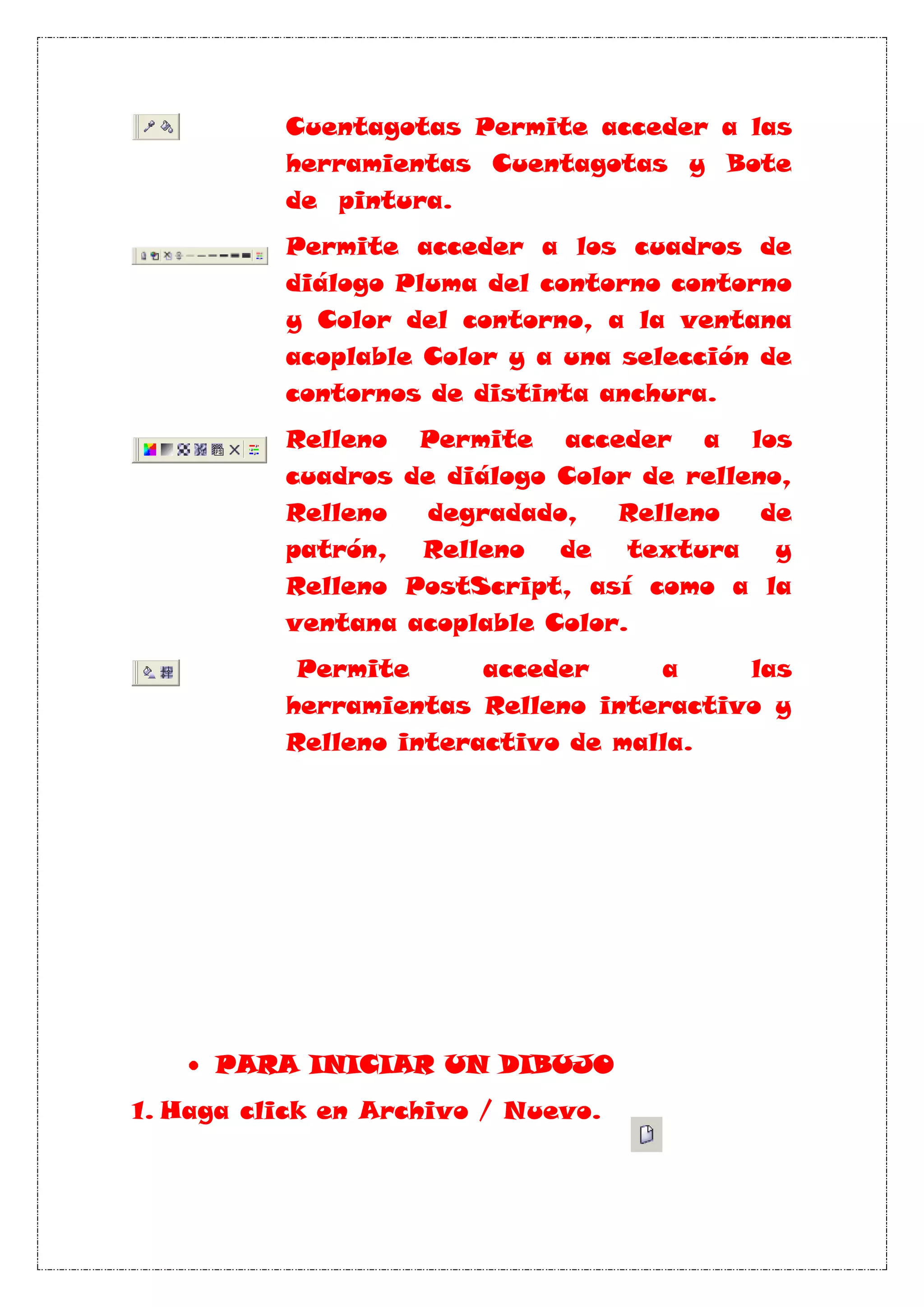 Cuentagotas Permite acceder a las herramientas Cuentagotas y Bote de pintura.

Permite acceder a los cuadros de diálogo Pluma del contorno contorno y Color del contorno, a la ventana acoplable Color y a una selección de contornos de distinta anchura.

Relleno Permite acceder a los cuadros de diálogo Color de relleno, Relleno degradado, Relleno de patrón, Relleno de textura y Relleno PostScript, así como a la ventana acoplable Color.

Permite acceder a las herramientas Relleno interactivo y Relleno interactivo de malla.

• PARA INICIAR UN DIBUJO

1. Haga click en Archivo / Nuevo.